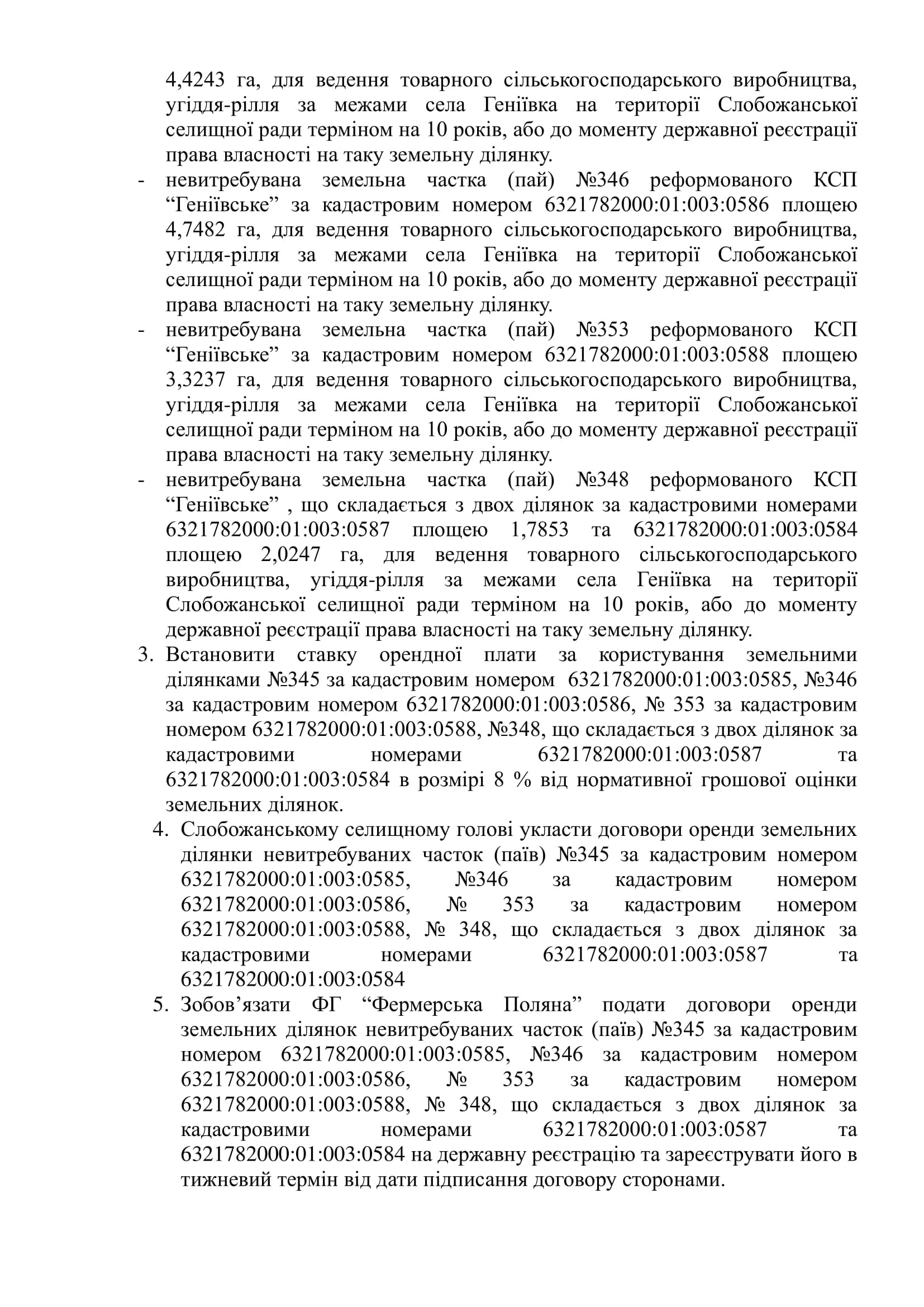 4,4243 га, для ведення товарного сільськогосподарського виробництва, угіддя-рілля за межами села Геніївка на території Слобожанської селищної ради терміном на 10 років, або до моменту державної реєстрації права власності на таку земельну ділянку.

- невитребувана земельна частка (пай) №346 реформованого КСП “Геніївське” за кадастровим номером 6321782000:01:003:0586 площею 4,7482 га, для ведення товарного сільськогосподарського виробництва, угіддя-рілля за межами села Геніївка на території Слобожанської селищної ради терміном на 10 років, або до моменту державної реєстрації права власності на таку земельну ділянку.
- невитребувана земельна частка (пай) №353 реформованого КСП “Геніївське” за кадастровим номером 6321782000:01:003:0588 площею 3,3237 га, для ведення товарного сільськогосподарського виробництва, угіддя-рілля за межами села Геніївка на території Слобожанської селищної ради терміном на 10 років, або до моменту державної реєстрації права власності на таку земельну ділянку.
- невитребувана земельна частка (пай) №348 реформованого КСП “Геніївське” , що складається з двох ділянок за кадастровими номерами 6321782000:01:003:0587 площею 1,7853 та 6321782000:01:003:0584 площею 2,0247 га, для ведення товарного сільськогосподарського виробництва, угіддя-рілля за межами села Геніївка на території Слобожанської селищної ради терміном на 10 років, або до моменту державної реєстрації права власності на таку земельну ділянку.

3. Встановити ставку орендної плати за користування земельними ділянками №345 за кадастровим номером 6321782000:01:003:0585, №346 за кадастровим номером 6321782000:01:003:0586, № 353 за кадастровим номером 6321782000:01:003:0588, №348, що складається з двох ділянок за кадастровими номерами 6321782000:01:003:0587 та 6321782000:01:003:0584 в розмірі 8 % від нормативної грошової оцінки земельних ділянок.
4. Слобожанському селищному голові укласти договори оренди земельних ділянки невитребуваних часток (паїв) №345 за кадастровим номером 6321782000:01:003:0585, №346 за кадастровим номером 6321782000:01:003:0586, № 353 за кадастровим номером 6321782000:01:003:0588, № 348, що складається з двох ділянок за кадастровими номерами 6321782000:01:003:0587 та 6321782000:01:003:0584
5. Зобов’язати ФГ “Фермерська Поляна” подати договори оренди земельних ділянок невитребуваних часток (паїв) №345 за кадастровим номером 6321782000:01:003:0585, №346 за кадастровим номером 6321782000:01:003:0586, № 353 за кадастровим номером 6321782000:01:003:0588, № 348, що складається з двох ділянок за кадастровими номерами 6321782000:01:003:0587 та 6321782000:01:003:0584 на державну реєстрацію та зареєструвати його в тижневий термін від дати підписання договору сторонами.